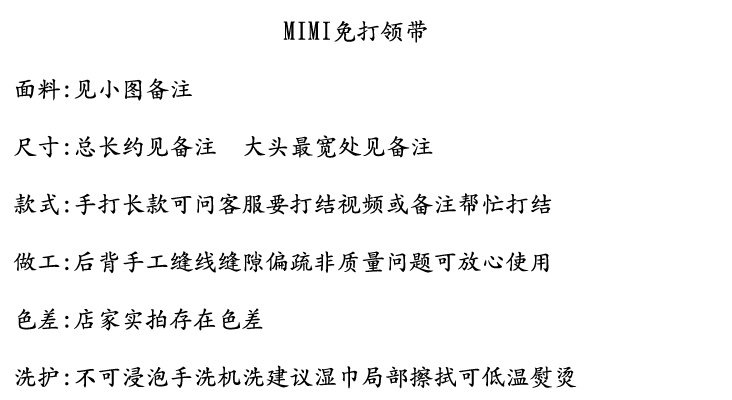 MIMI免打领带

面料:见小图备注

尺寸:总长约见备注　大头最宽处见备注

款式:手打长款可问客服要打结视频或备注帮忙打结

做工:后背手工缝线缝隙偏疏非质量问题可放心使用

色差:店家实拍存在色差

洗护:不可浸泡手洗机洗建议湿巾局部擦拭可低温熨烫